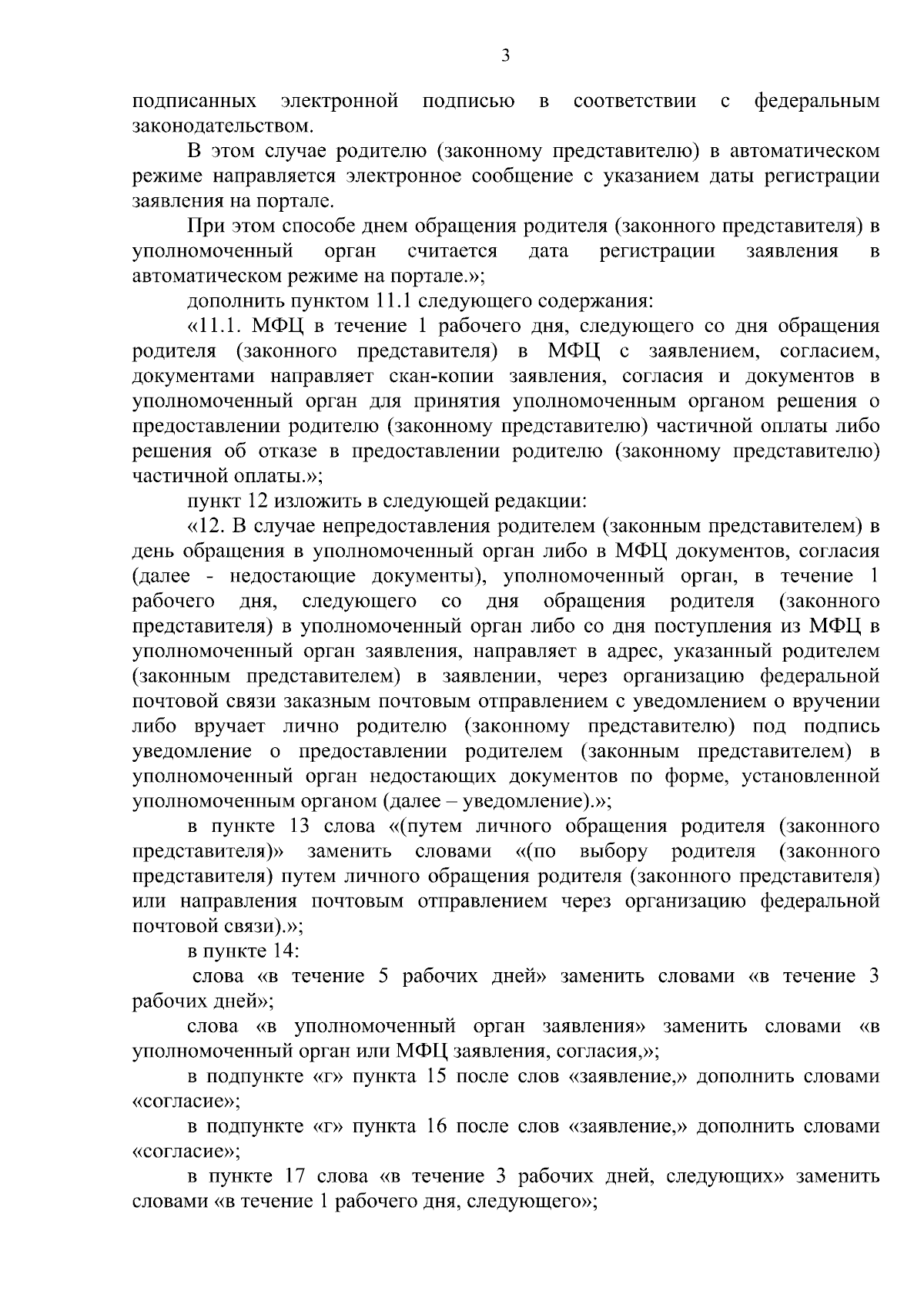 3

подписанных электронной подписью в соответствии с федеральным законодательством.

В этом случае родителю (законному представителю) в автоматическом режиме направляется электронное сообщение с указанием даты регистрации заявления на портале.

При этом способе днем обращения родителя (законного представителя) в уполномоченный орган считается дата регистрации заявления в автоматическом режиме на портале.»;

дополнить пунктом 11.1 следующего содержания:

«11.1. МФЦ в течение 1 рабочего дня, следующего со дня обращения родителя (законного представителя) в МФЦ с заявлением, согласием, документами направляет скан-копии заявления, согласия и документов в уполномоченный орган для принятия уполномоченным органом решения о предоставлении родителю (законному представителю) частичной оплаты либо решения об отказе в предоставлении родителю (законному представителю) частичной оплаты.»;

пункт 12 изложить в следующей редакции:

«12. В случае непредоставления родителем (законным представителем) в день обращения в уполномоченный орган либо в МФЦ документов, согласия (далее - недостающие документы), уполномоченный орган, в течение 1 рабочего дня, следующего со дня обращения родителя (законного представителя) в уполномоченный орган либо со дня поступления из МФЦ в уполномоченный орган заявления, направляет в адрес, указанный родителем (законным представителем) в заявлении, через организацию федеральной почтовой связи заказным почтовым отправлением с уведомлением о вручении либо вручает лично родителю (законному представителю) под подпись уведомление о предоставлении родителем (законным представителем) в уполномоченный орган недостающих документов по форме, установленной уполномоченным органом (далее – уведомление).»;

в пункте 13 слова «(путем личного обращения родителя (законного представителя)» заменить словами «(по выбору родителя (законного представителя) путем личного обращения родителя (законного представителя) или направления почтовым отправлением через организацию федеральной почтовой связи).»;

в пункте 14:

слова «в течение 5 рабочих дней» заменить словами «в течение 3 рабочих дней»;

слова «в уполномоченный орган заявления» заменить словами «в уполномоченный орган или МФЦ заявления, согласия,»;

в подпункте «г» пункта 15 после слов «заявление,» дополнить словами «согласие»;

в подпункте «г» пункта 16 после слов «заявление,» дополнить словами «согласие»;

в пункте 17 слова «в течение 3 рабочих дней, следующих» заменить словами «в течение 1 рабочего дня, следующего»;